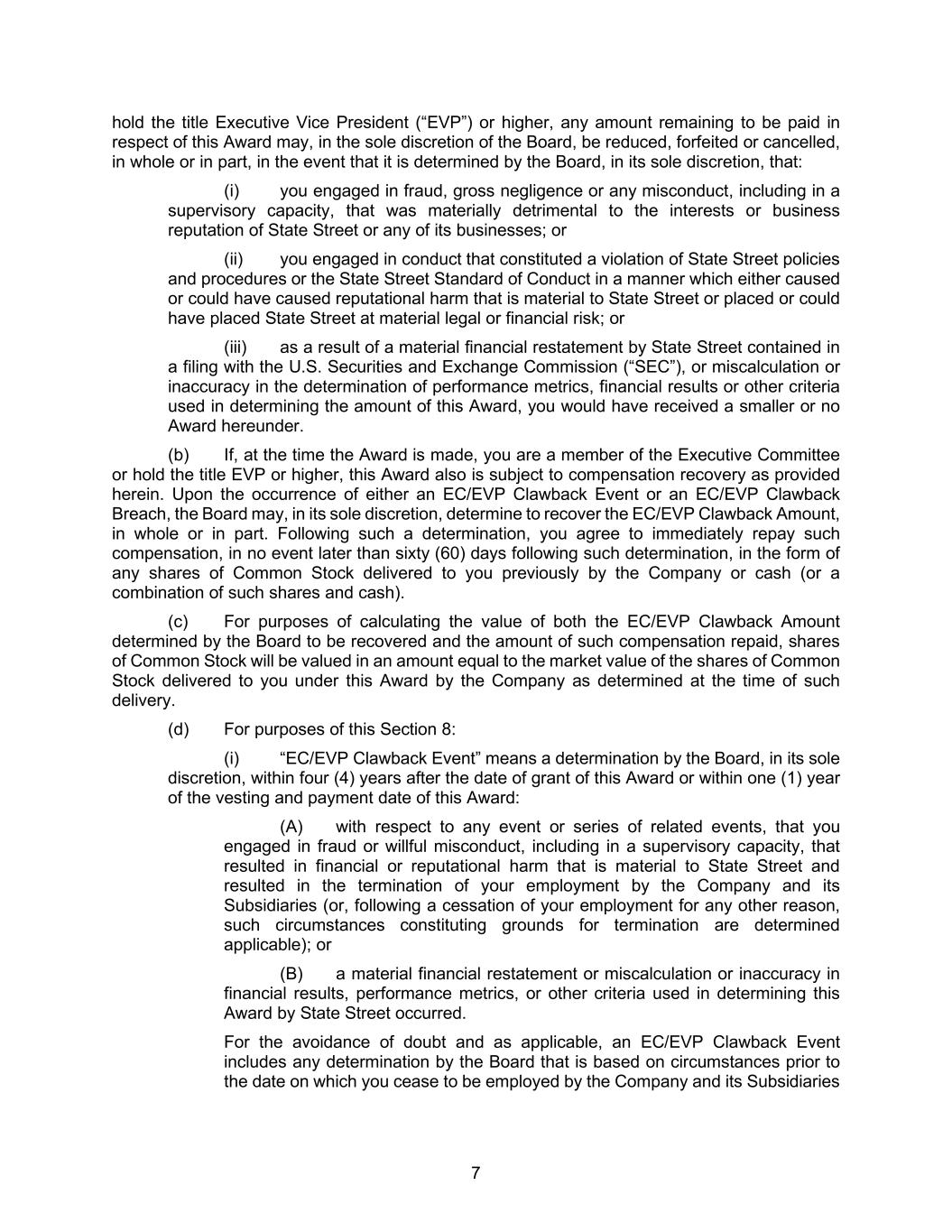 hold the title Executive Vice President (“EVP”) or higher, any amount remaining to be paid in respect of this Award may, in the sole discretion of the Board, be reduced, forfeited or cancelled, in whole or in part, in the event that it is determined by the Board, in its sole discretion, that:

(i) you engaged in fraud, gross negligence or any misconduct, including in a supervisory capacity, that was materially detrimental to the interests or business reputation of State Street or any of its businesses; or

(ii) you engaged in conduct that constituted a violation of State Street policies and procedures or the State Street Standard of Conduct in a manner which either caused or could have caused reputational harm that is material to State Street or placed or could have placed State Street at material legal or financial risk; or

(iii) as a result of a material financial restatement by State Street contained in a filing with the U.S. Securities and Exchange Commission (“SEC”), or miscalculation or inaccuracy in the determination of performance metrics, financial results or other criteria used in determining the amount of this Award, you would have received a smaller or no Award hereunder.

(b) If, at the time the Award is made, you are a member of the Executive Committee or hold the title EVP or higher, this Award also is subject to compensation recovery as provided herein. Upon the occurrence of either an EC/EVP Clawback Event or an EC/EVP Clawback Breach, the Board may, in its sole discretion, determine to recover the EC/EVP Clawback Amount, in whole or in part. Following such a determination, you agree to immediately repay such compensation, in no event later than sixty (60) days following such determination, in the form of any shares of Common Stock delivered to you previously by the Company or cash (or a combination of such shares and cash).

(c) For purposes of calculating the value of both the EC/EVP Clawback Amount determined by the Board to be recovered and the amount of such compensation repaid, shares of Common Stock will be valued in an amount equal to the market value of the shares of Common Stock delivered to you under this Award by the Company as determined at the time of such delivery.

(d) For purposes of this Section 8:

(i) “EC/EVP Clawback Event” means a determination by the Board, in its sole discretion, within four (4) years after the date of grant of this Award or within one (1) year of the vesting and payment date of this Award:

(A) with respect to any event or series of related events, that you engaged in fraud or willful misconduct, including in a supervisory capacity, that resulted in financial or reputational harm that is material to State Street and resulted in the termination of your employment by the Company and its Subsidiaries (or, following a cessation of your employment for any other reason, such circumstances constituting grounds for termination are determined applicable); or

(B) a material financial restatement or miscalculation or inaccuracy in financial results, performance metrics, or other criteria used in determining this Award by State Street occurred.

For the avoidance of doubt and as applicable, an EC/EVP Clawback Event includes any determination by the Board that is based on circumstances prior to the date on which you cease to be employed by the Company and its Subsidiaries

7